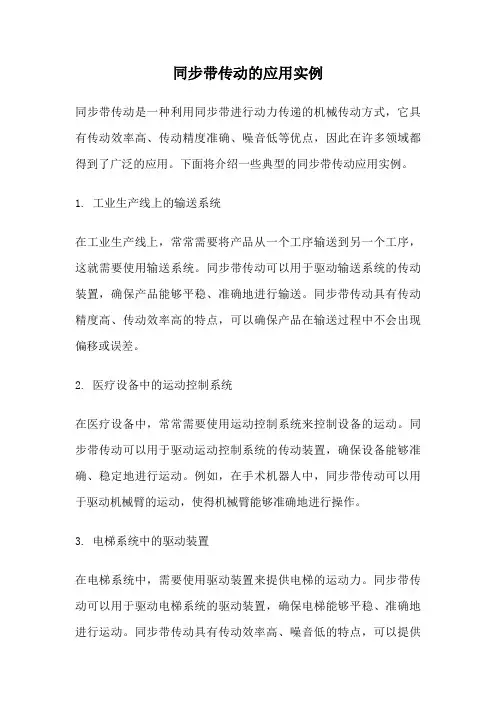 同步带传动的应用实例

同步带传动是一种利用同步带进行动力传递的机械传动方式，它具有传动效率高、传动精度准确、噪音低等优点，因此在许多领域都得到了广泛的应用。下面将介绍一些典型的同步带传动应用实例。

1. 工业生产线上的输送系统

在工业生产线上，常常需要将产品从一个工序输送到另一个工序，这就需要使用输送系统。同步带传动可以用于驱动输送系统的传动装置，确保产品能够平稳、准确地进行输送。同步带传动具有传动精度高、传动效率高的特点，可以确保产品在输送过程中不会出现偏移或误差。

2. 医疗设备中的运动控制系统

在医疗设备中，常常需要使用运动控制系统来控制设备的运动。同步带传动可以用于驱动运动控制系统的传动装置，确保设备能够准确、稳定地进行运动。例如，在手术机器人中，同步带传动可以用于驱动机械臂的运动，使得机械臂能够准确地进行操作。

3. 电梯系统中的驱动装置

在电梯系统中，需要使用驱动装置来提供电梯的运动力。同步带传动可以用于驱动电梯系统的驱动装置，确保电梯能够平稳、准确地进行运动。同步带传动具有传动效率高、噪音低的特点，可以提供